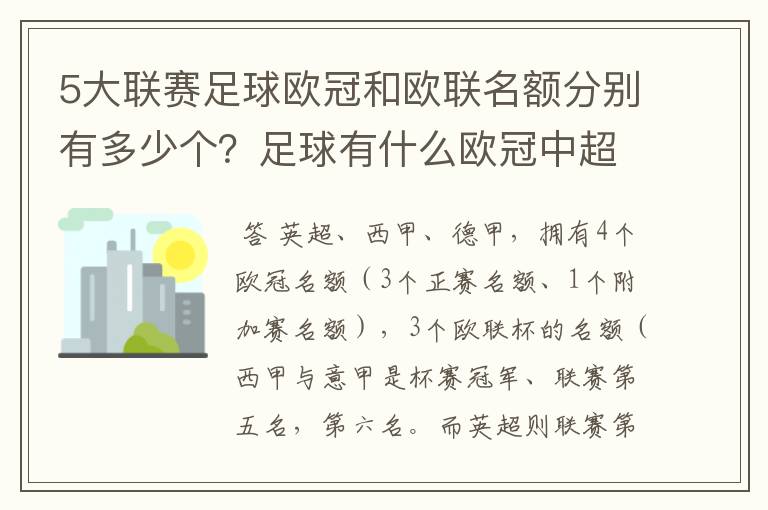 5大联赛足球欧冠和欧联名额分别有多少个？足球有什么欧冠中超

答 英超、西甲、德甲，拥有4个欧冠名额（3个正赛名额、1个附加赛名额），3个欧联杯的名额（西甲与意甲是杯赛冠军、联赛第五名，第六名。而英超则联赛第